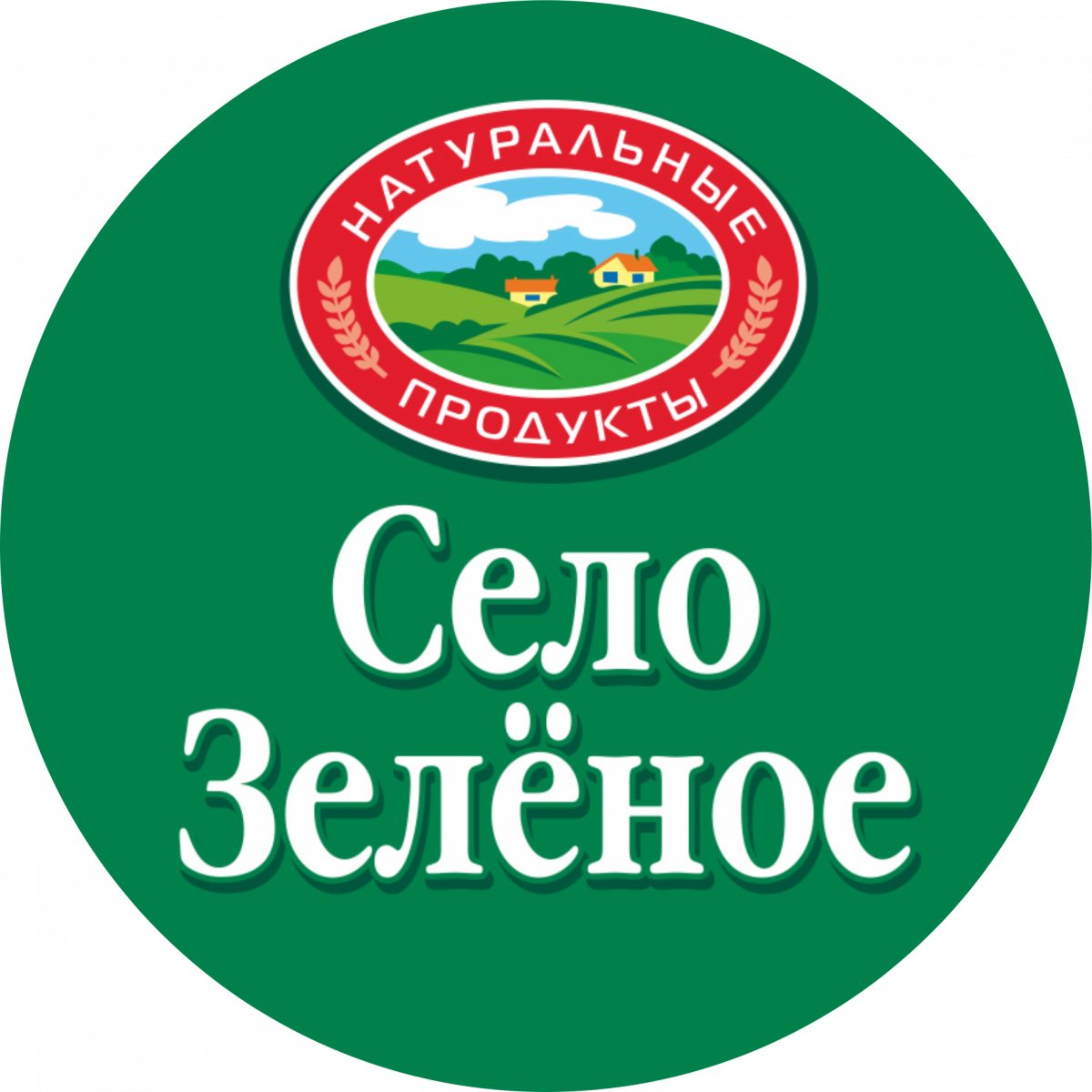 НАТУРАЛЬНЫЕ
ПРОДУКТЫ

Село
Зелёное